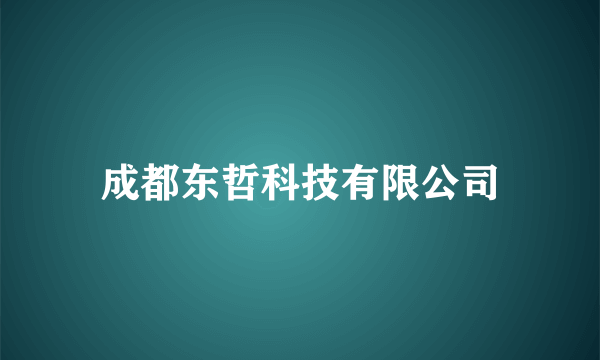 成都东哲科技有限公司